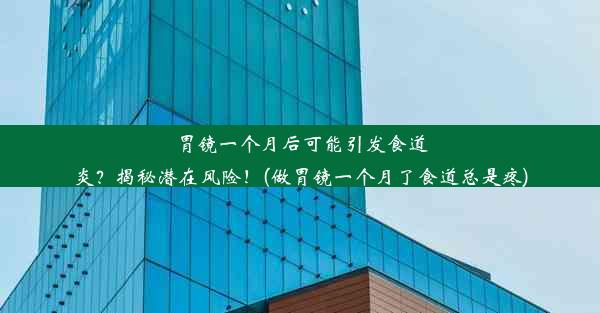 胃镜一个月后可能引发食道炎？揭秘潜在风险！(做胃镜一个月了食道总是疼)